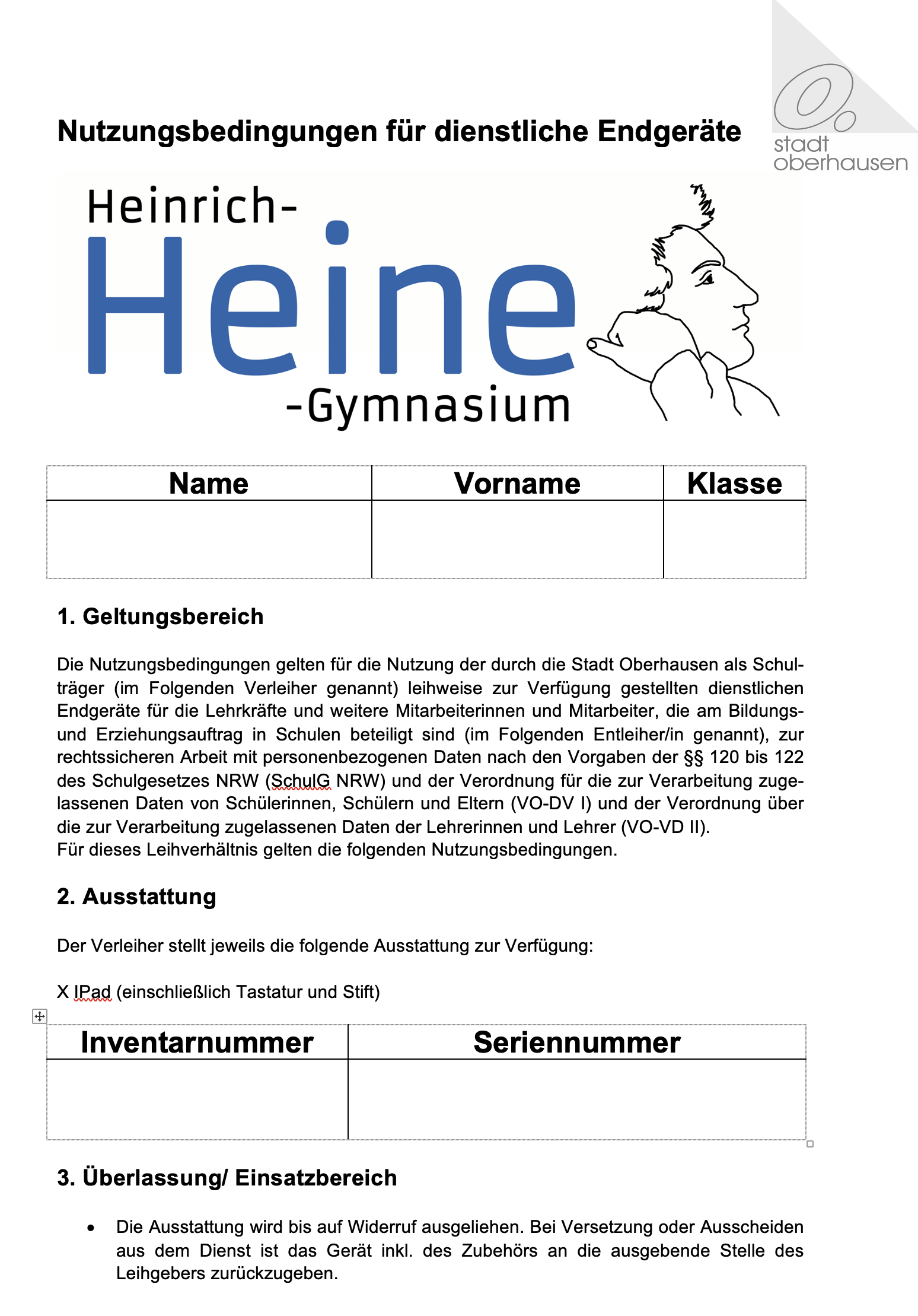 Nutzungsbedingungen für dienstliche Endgeräte

stadt oberhausen

Heinrich-
Heine
-Gymnasium

| Name | Vorname | Klasse |
|---|---|---|
| | | |

1. Geltungsbereich

Die Nutzungsbedingungen gelten für die Nutzung der durch die Stadt Oberhausen als Schulträger (im Folgenden Verleiher genannt) leihweise zur Verfügung gestellten dienstlichen Endgeräte für die Lehrkräfte und weitere Mitarbeiterinnen und Mitarbeiter, die am Bildungs- und Erziehungsauftrag in Schulen beteiligt sind (im Folgenden Entleiher/in genannt), zur rechtssicheren Arbeit mit personenbezogenen Daten nach den Vorgaben der §§ 120 bis 122 des Schulgesetzes NRW (SchulG NRW) und der Verordnung für die zur Verarbeitung zugelassenen Daten von Schülerinnen, Schülern und Eltern (VO-DV I) und der Verordnung über die zur Verarbeitung zugelassenen Daten der Lehrerinnen und Lehrer (VO-VD II).
Für dieses Leihverhältnis gelten die folgenden Nutzungsbedingungen.

2. Ausstattung

Der Verleiher stellt jeweils die folgende Ausstattung zur Verfügung:

X IPad (einschließlich Tastatur und Stift)

| Inventarnummer | Seriennummer |
|---|---|
| | |

3. Überlassung/ Einsatzbereich

• Die Ausstattung wird bis auf Widerruf ausgeliehen. Bei Versetzung oder Ausscheiden aus dem Dienst ist das Gerät inkl. des Zubehörs an die ausgebende Stelle des Leihgebers zurückzugeben.